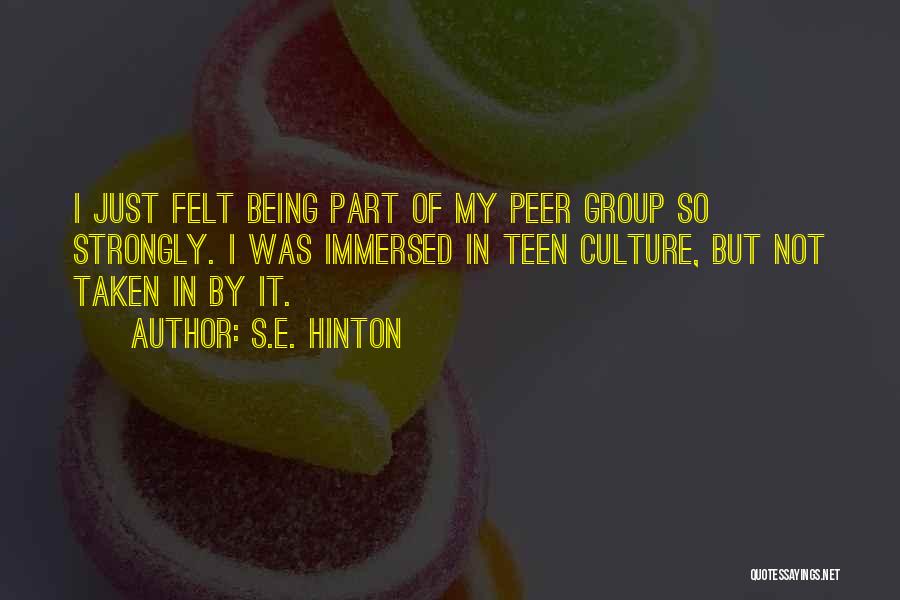 I JUST FELT BEING PART OF MY PEER GROUP SO STRONGLY. I WAS IMMERSED IN TEEN CULTURE, BUT NOT TAKEN IN BY IT.

AUTHOR: S.E. HINTON

QUOTESSAYINGS.NET